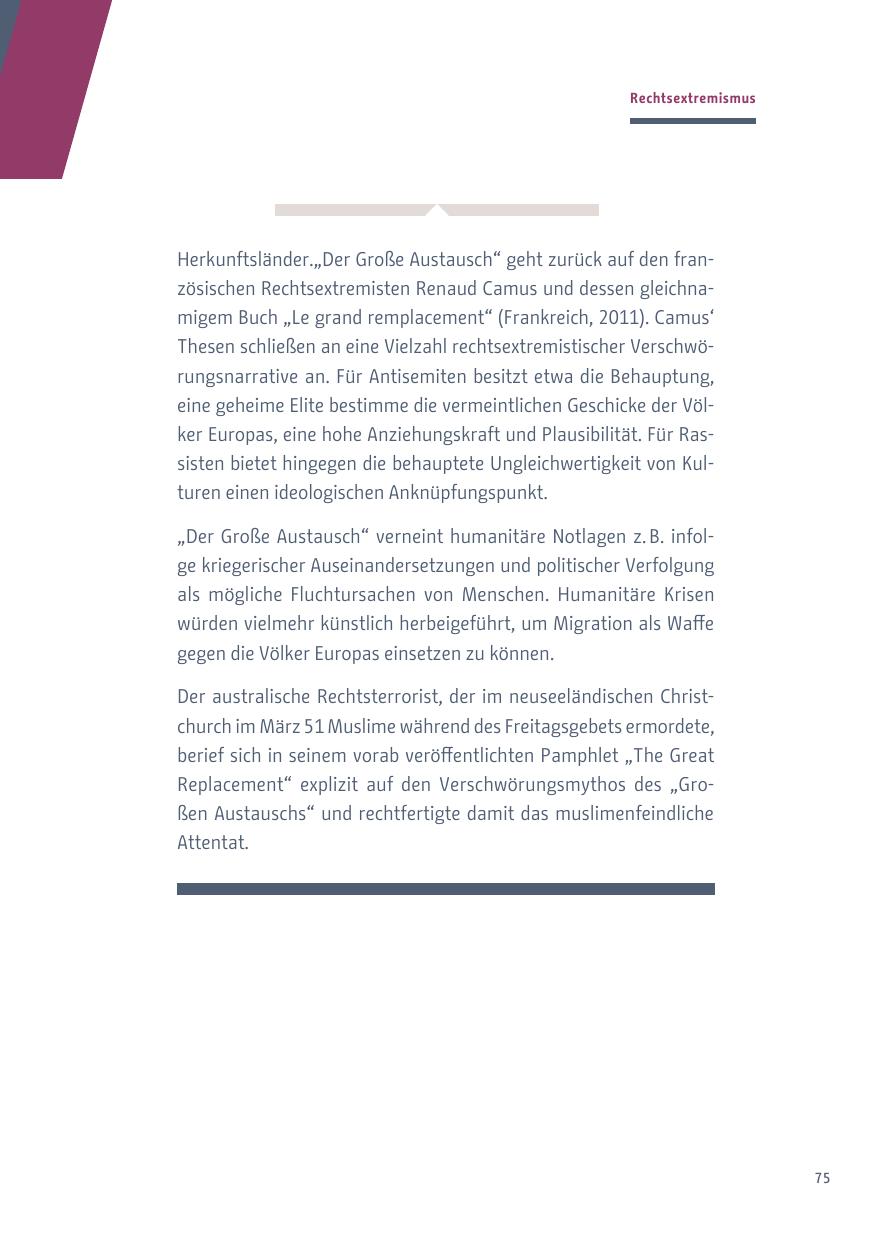 Rechtsextremismus

Herkunftsländer.„Der Große Austausch“ geht zurück auf den französischen Rechtsextremisten Renaud Camus und dessen gleichnamigem Buch „Le grand remplacement“ (Frankreich, 2011). Camus‘ Thesen schließen an eine Vielzahl rechtsextremistischer Verschwörungsnarrative an. Für Antisemiten besitzt etwa die Behauptung, eine geheime Elite bestimme die vermeintlichen Geschicke der Völker Europas, eine hohe Anziehungskraft und Plausibilität. Für Rassisten bietet hingegen die behauptete Ungleichwertigkeit von Kulturen einen ideologischen Anknüpfungspunkt.

„Der Große Austausch“ verneint humanitäre Notlagen z. B. infolge kriegerischer Auseinandersetzungen und politischer Verfolgung als mögliche Fluchtursachen von Menschen. Humanitäre Krisen würden vielmehr künstlich herbeigeführt, um Migration als Waffe gegen die Völker Europas einsetzen zu können.

Der australische Rechtsterrorist, der im neuseeländischen Christchurch im März 51 Muslime während des Freitagsgebets ermordete, berief sich in seinem vorab veröffentlichten Pamphlet „The Great Replacement“ explizit auf den Verschwörungsmythos des „Großen Austauschs“ und rechtfertigte damit das muslimenfeindliche Attentat.

75